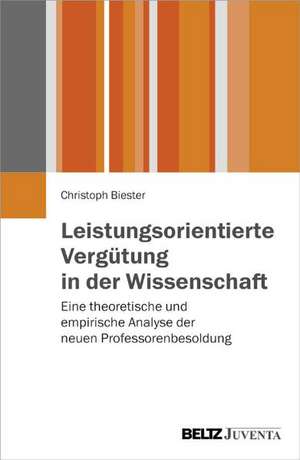 Christoph Biester

Leistungsorientierte Vergütung in der Wissenschaft

Eine theoretische und empirische Analyse der neuen Professorenbesoldung

BELTZ JUVENTA